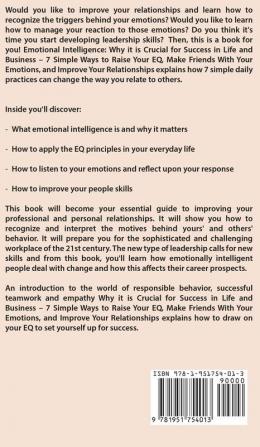 Would you like to improve your relationships and learn how to recognize the triggers behind your emotions? Would you like to learn how to manage your reaction to those emotions? Do you think it's time you start developing leadership skills? Then, this is a book for you! Emotional Intelligence: Why it is Crucial for Success in Life and Business – 7 Simple Ways to Raise Your EQ, Make Friends With Your Emotions, and Improve Your Relationships explains how 7 simple daily practices can change the way you relate to others.

Inside you'll discover:

- What emotional intelligence is and why it matters

- How to apply the EQ principles in your everyday life

- How to listen to your emotions and reflect upon your response

- How to improve your people skills

This book will become your essential guide to improving your professional and personal relationships. It will show you how to recognize and interpret the motives behind yours' and others' behavior. It will prepare you for the sophisticated and challenging workplace of the 21st century. The new type of leadership calls for new skills and from this book, you'll learn how emotionally intelligent people deal with change and how this affects their career prospects.

An introduction to the world of responsible behavior, successful teamwork and empathy Why it is Crucial for Success in Life and Business – 7 Simple Ways to Raise Your EQ, Make Friends With Your Emotions, and Improve Your Relationships explains how to draw on your EQ to set yourself up for success.

ISBN 978-1-951754-01-3
90000
9 781951 754013